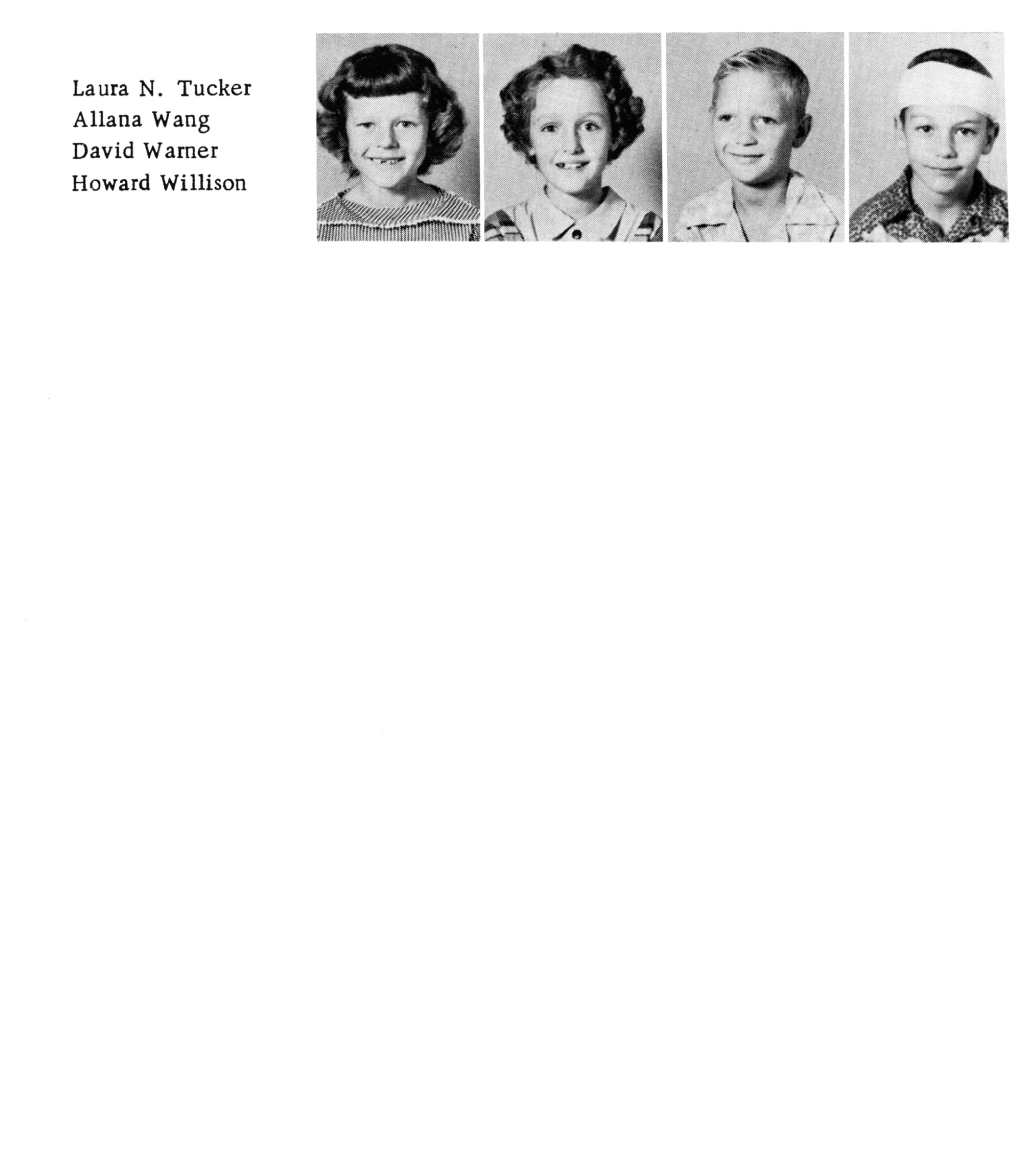 Laura N. Tucker
Allana Wang
David Warner
Howard Willison